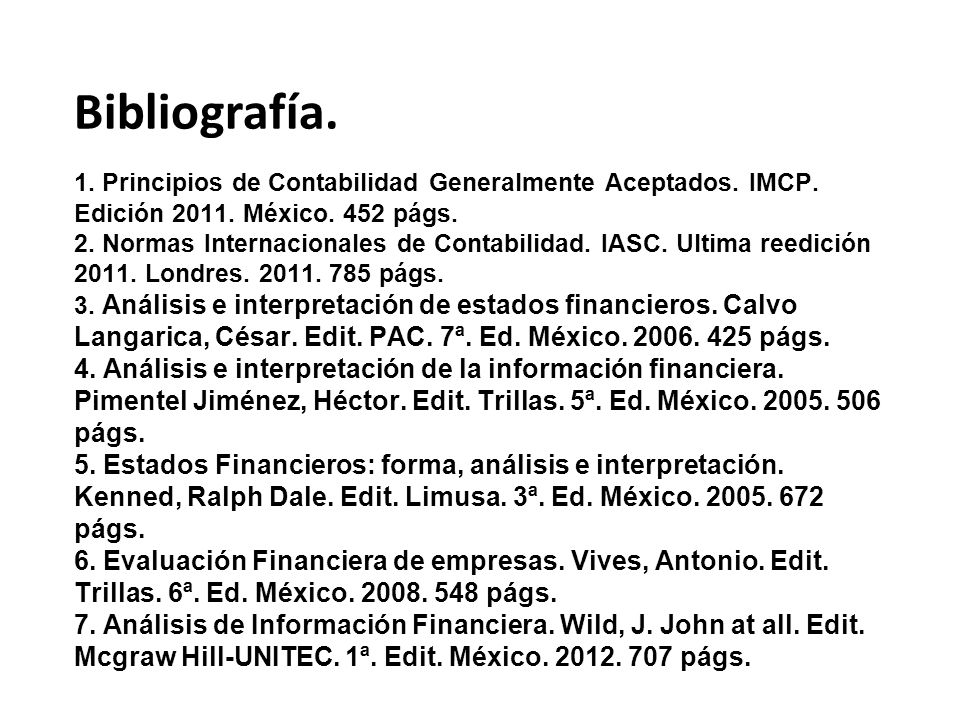 Bibliografía.

1. Principios de Contabilidad Generalmente Aceptados. IMCP. Edición 2011. México. 452 págs.
2. Normas Internacionales de Contabilidad. IASC. Ultima reedición 2011. Londres. 2011. 785 págs.
3. Análisis e interpretación de estados financieros. Calvo Langarica, César. Edit. PAC. 7ª. Ed. México. 2006. 425 págs.
4. Análisis e interpretación de la información financiera. Pimentel Jiménez, Héctor. Edit. Trillas. 5ª. Ed. México. 2005. 506 págs.
5. Estados Financieros: forma, análisis e interpretación. Kenned, Ralph Dale. Edit. Limusa. 3ª. Ed. México. 2005. 672 págs.
6. Evaluación Financiera de empresas. Vives, Antonio. Edit. Trillas. 6ª. Ed. México. 2008. 548 págs.
7. Análisis de Información Financiera. Wild, J. John at all. Edit. Mcgraw Hill-UNITEC. 1ª. Edit. México. 2012. 707 págs.